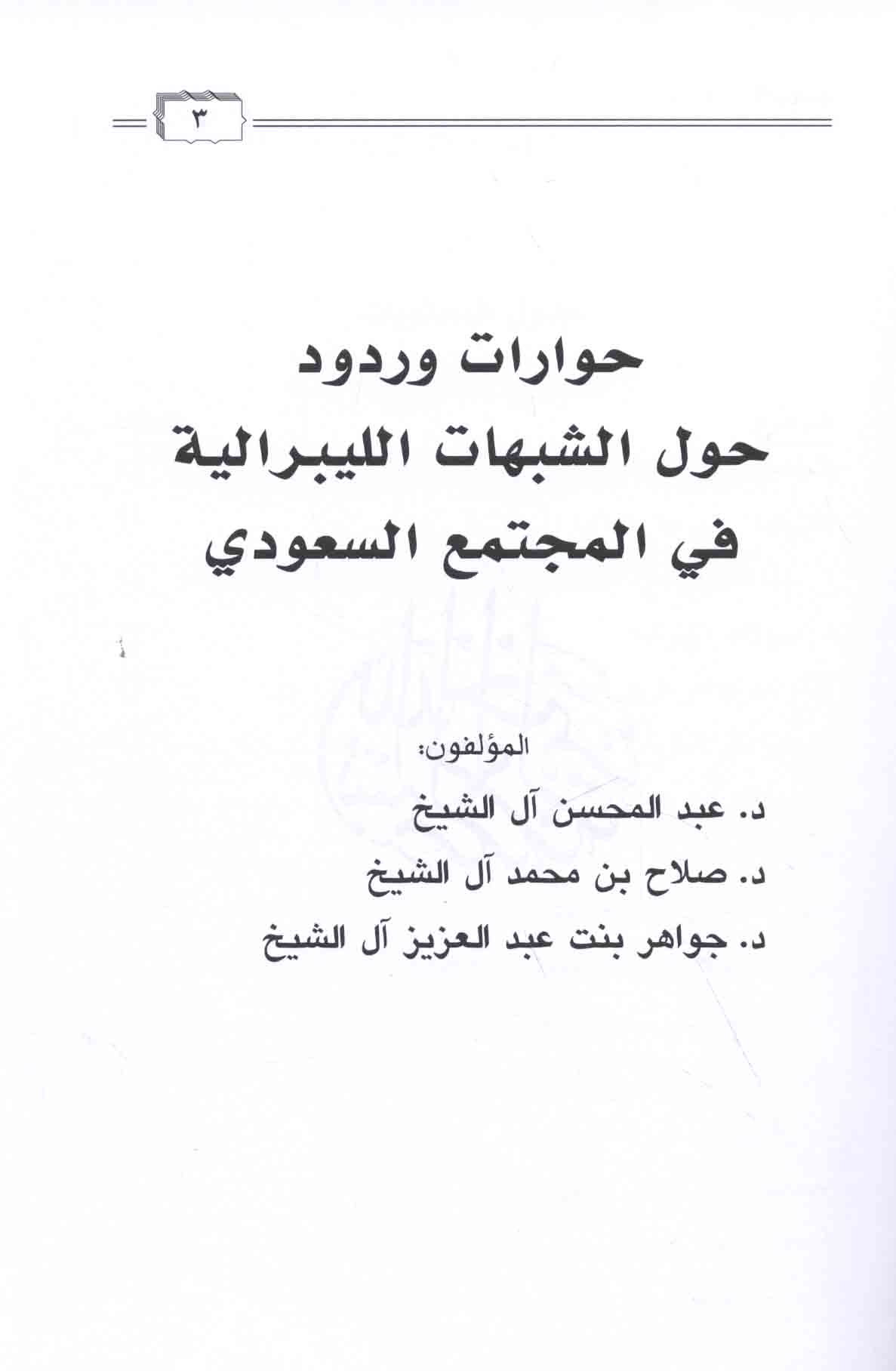 ٣

حوارات وردود
حول الشبهات الليبرالية
في المجتمع السعودي

المؤلفون:
د. عبد المحسن آل الشيخ
د. صلاح بن محمد آل الشيخ
د. جواهر بنت عبد العزيز آل الشيخ